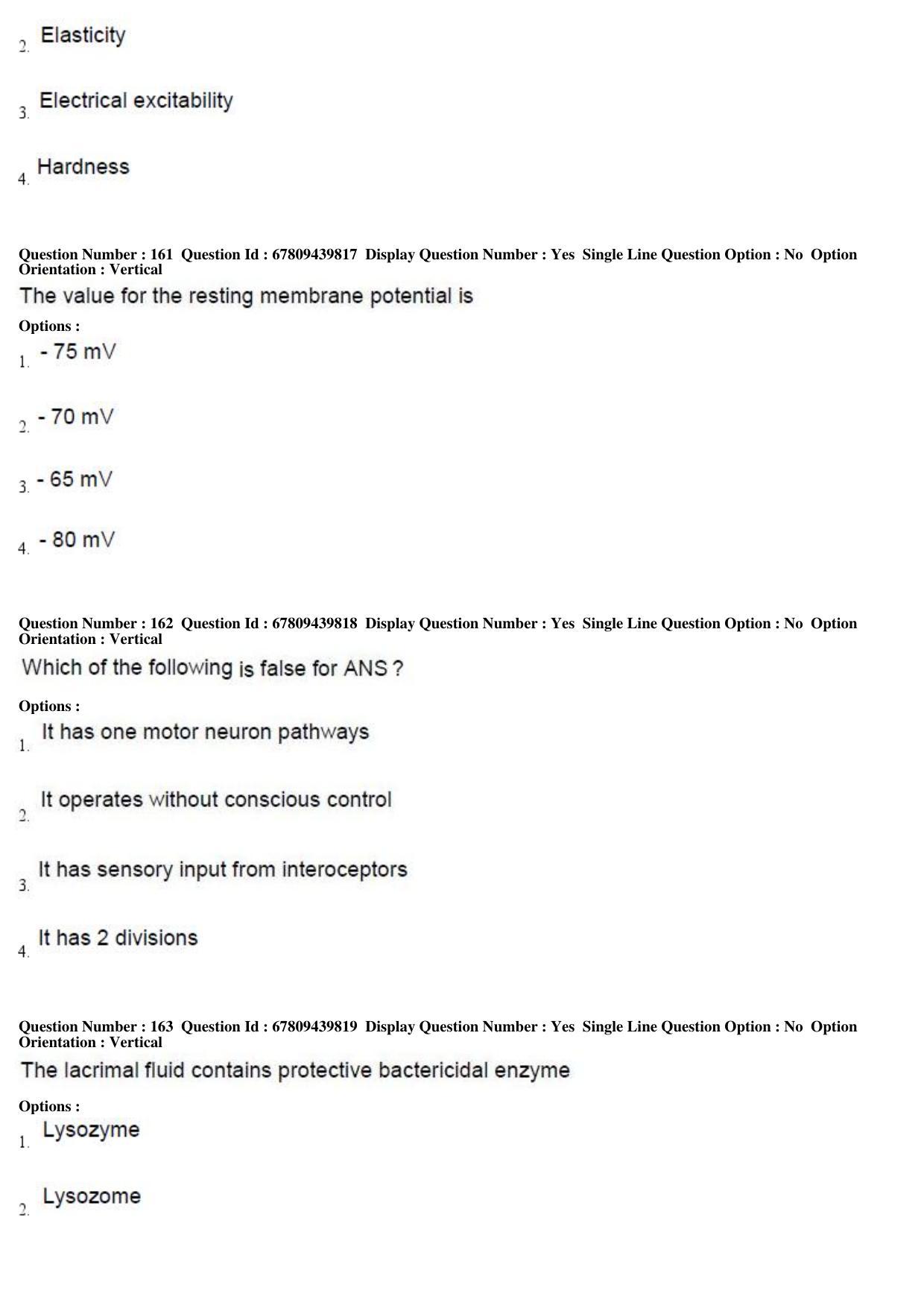 2. Elasticity

3. Electrical excitability

4. Hardness

Question Number : 161 Question Id : 67809439817 Display Question Number : Yes Single Line Question Option : No Option Orientation : Vertical

The value for the resting membrane potential is

Options :

1. - 75 mV

2. - 70 mV

3. - 65 mV

4. - 80 mV

Question Number : 162 Question Id : 67809439818 Display Question Number : Yes Single Line Question Option : No Option Orientation : Vertical

Which of the following is false for ANS ?

Options :

1. It has one motor neuron pathways

2. It operates without conscious control

3. It has sensory input from interoceptors

4. It has 2 divisions

Question Number : 163 Question Id : 67809439819 Display Question Number : Yes Single Line Question Option : No Option Orientation : Vertical

The lacrimal fluid contains protective bactericidal enzyme

Options :

1. Lysozyme

2. Lysozome